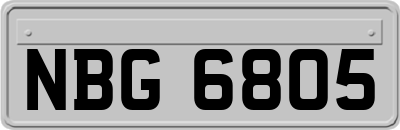 NBG 6805